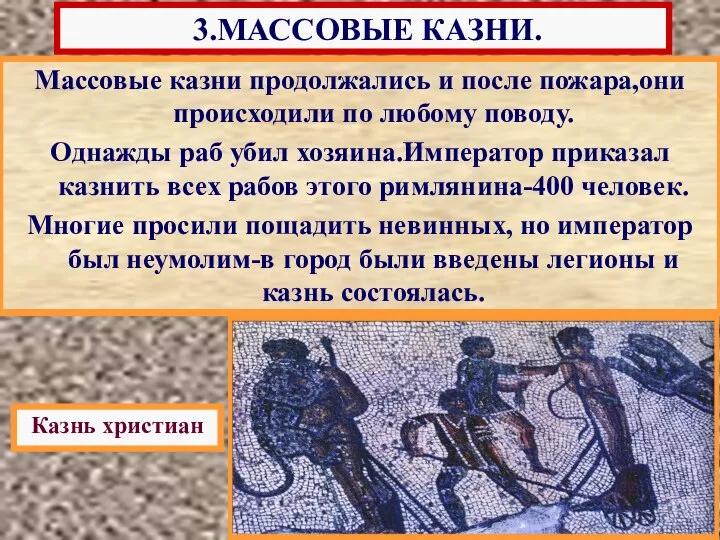 3.МАССОВЫЕ КАЗНИ.

Массовые казни продолжались и после пожара,они происходили по любому поводу.

Однажды раб убил хозяина.Император приказал казнить всех рабов этого римлянина-400 человек.

Многие просили пощадить невинных, но император был неумолим-в город были введены легионы и казнь состоялась.

Казнь христиан